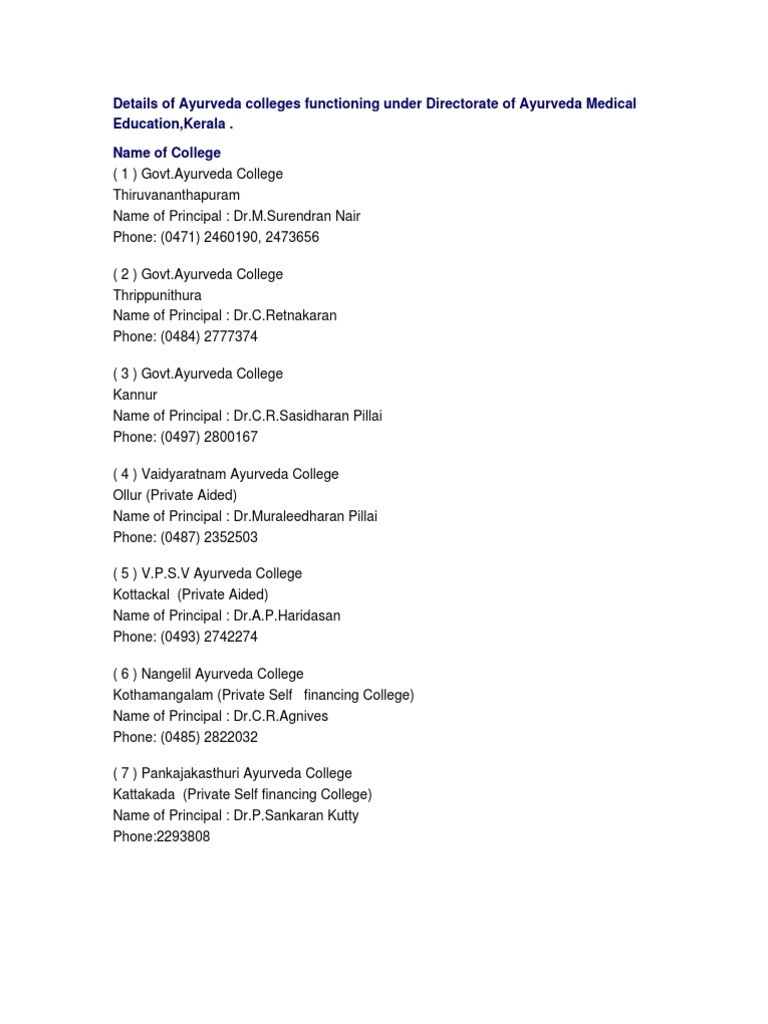 Details of Ayurveda colleges functioning under Directorate of Ayurveda Medical Education,Kerala .

Name of College
( 1 ) Govt.Ayurveda College
Thiruvananthapuram
Name of Principal : Dr.M.Surendran Nair
Phone: (0471) 2460190, 2473656

( 2 ) Govt.Ayurveda College
Thrippunithura
Name of Principal : Dr.C.Retnakaran
Phone: (0484) 2777374

( 3 ) Govt.Ayurveda College
Kannur
Name of Principal : Dr.C.R.Sasidharan Pillai
Phone: (0497) 2800167

( 4 ) Vaidyaratnam Ayurveda College
Ollur (Private Aided)
Name of Principal : Dr.Muraleedharan Pillai
Phone: (0487) 2352503

( 5 ) V.P.S.V Ayurveda College
Kottackal (Private Aided)
Name of Principal : Dr.A.P.Haridasan
Phone: (0493) 2742274

( 6 ) Nangelil Ayurveda College
Kothamangalam (Private Self financing College)
Name of Principal : Dr.C.R.Agnives
Phone: (0485) 2822032

( 7 ) Pankajakasthuri Ayurveda College
Kattakada (Private Self financing College)
Name of Principal : Dr.P.Sankaran Kutty
Phone:2293808